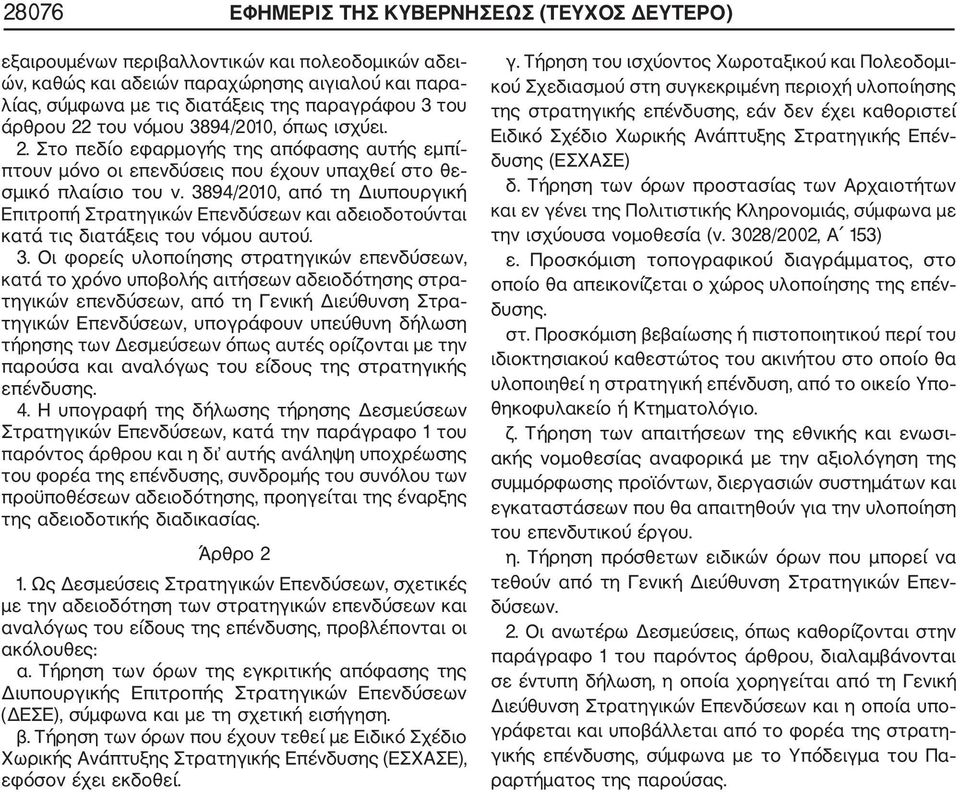 28076 ΕΦΗΜΕΡΙΣ ΤΗΣ ΚΥΒΕΡΝΗΣΕΩΣ (ΤΕΥΧΟΣ ΔΕΥΤΕΡΟ)

εξαιρουμένων περιβαλλοντικών και πολεοδομικών αδειών, καθώς και αδειών παραχώρησης αιγιαλού και παραλίας, σύμφωνα με τις διατάξεις της παραγράφου 3 του άρθρου 22 του νόμου 3894/2010, όπως ισχύει.

2. Στο πεδίο εφαρμογής της απόφασης αυτής εμπίπτουν μόνο οι επενδύσεις που έχουν υπαχθεί στο θεσμικό πλαίσιο του ν. 3894/2010, από τη Διυπουργική Επιτροπή Στρατηγικών Επενδύσεων και αδειοδοτούνται κατά τις διατάξεις του νόμου αυτού.

3. Οι φορείς υλοποίησης στρατηγικών επενδύσεων, κατά το χρόνο υποβολής αιτήσεων αδειοδότησης στρατηγικών επενδύσεων, από τη Γενική Διεύθυνση Στρατηγικών Επενδύσεων, υπογράφουν υπεύθυνη δήλωση τήρησης των Δεσμεύσεων όπως αυτές ορίζονται με την παρούσα και αναλόγως του είδους της στρατηγικής επένδυσης.

4. Η υπογραφή της δήλωσης τήρησης Δεσμεύσεων Στρατηγικών Επενδύσεων, κατά την παράγραφο 1 του παρόντος άρθρου και η δι' αυτής ανάληψη υποχρέωσης του φορέα της επένδυσης, συνδρομής του συνόλου των προϋποθέσεων αδειοδότησης, προηγείται της έναρξης της αδειοδοτικής διαδικασίας.

Άρθρο 2

1. Ως Δεσμεύσεις Στρατηγικών Επενδύσεων, σχετικές με την αδειοδότηση των στρατηγικών επενδύσεων και αναλόγως του είδους της επένδυσης, προβλέπονται οι ακόλουθες:

α. Τήρηση των όρων της εγκριτικής απόφασης της Διυπουργικής Επιτροπής Στρατηγικών Επενδύσεων (ΔΕΣΕ), σύμφωνα και με τη σχετική εισήγηση.

β. Τήρηση των όρων που έχουν τεθεί με Ειδικό Σχέδιο Χωρικής Ανάπτυξης Στρατηγικής Επένδυσης (ΕΣΧΑΣΕ), εφόσον έχει εκδοθεί.

γ. Τήρηση του ισχύοντος Χωροταξικού και Πολεοδομικού Σχεδιασμού στη συγκεκριμένη περιοχή υλοποίησης της στρατηγικής επένδυσης, εάν δεν έχει καθοριστεί Ειδικό Σχέδιο Χωρικής Ανάπτυξης Στρατηγικής Επένδυσης (ΕΣΧΑΣΕ)

δ. Τήρηση των όρων προστασίας των Αρχαιοτήτων και εν γένει της Πολιτιστικής Κληρονομιάς, σύμφωνα με την ισχύουσα νομοθεσία (ν. 3028/2002, Α΄ 153)

ε. Προσκόμιση τοπογραφικού διαγράμματος, στο οποίο θα απεικονίζεται ο χώρος υλοποίησης της επένδυσης.

στ. Προσκόμιση βεβαίωσης ή πιστοποιητικού περί του ιδιοκτησιακού καθεστώτος του ακινήτου στο οποίο θα υλοποιηθεί η στρατηγική επένδυση, από το οικείο Υποθηκοφυλακείο ή Κτηματολόγιο.

ζ. Τήρηση των απαιτήσεων της εθνικής και ενωσιακής νομοθεσίας αναφορικά με την αξιολόγηση της συμμόρφωσης προϊόντων, διεργασιών συστημάτων και εγκαταστάσεων που θα απαιτηθούν για την υλοποίηση του επενδυτικού έργου.

η. Τήρηση πρόσθετων ειδικών όρων που μπορεί να τεθούν από τη Γενική Διεύθυνση Στρατηγικών Επενδύσεων.

2. Οι ανωτέρω Δεσμεύσεις, όπως καθορίζονται στην παράγραφο 1 του παρόντος άρθρου, διαλαμβάνονται σε έντυπη δήλωση, η οποία χορηγείται από τη Γενική Διεύθυνση Στρατηγικών Επενδύσεων και η οποία υπογράφεται και υποβάλλεται από το φορέα της στρατηγικής επένδυσης, σύμφωνα με το Υπόδειγμα του Παραρτήματος της παρούσας.